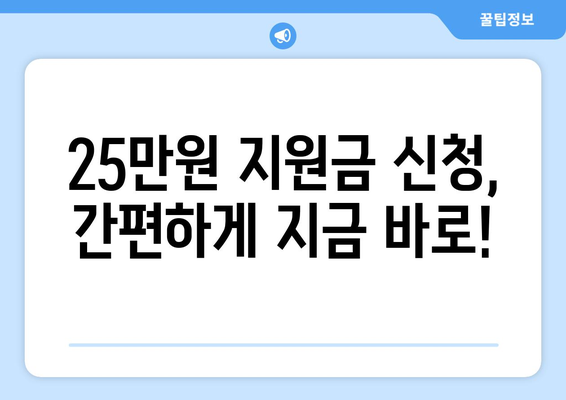 꿀팁정보

25만원 지원금 신청, 간편하게 지금 바로!